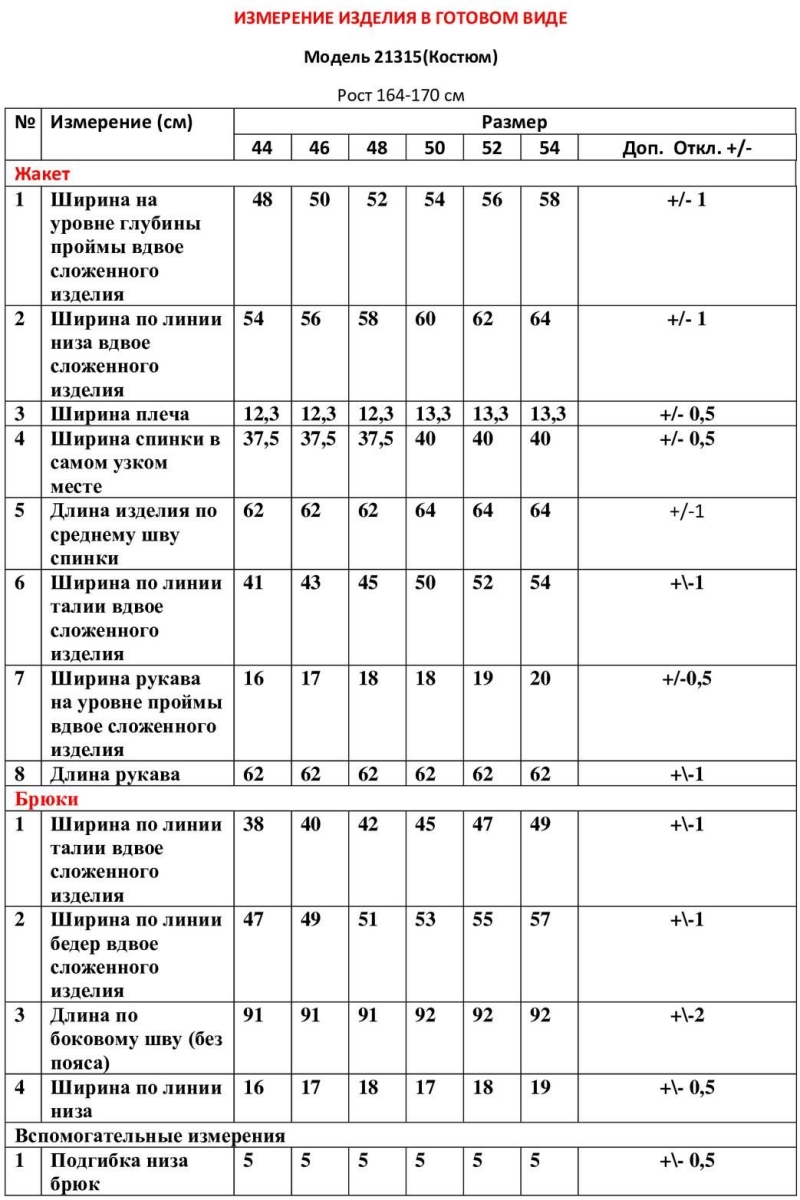 ИЗМЕРЕНИЕ ИЗДЕЛИЯ В ГОТОВОМ ВИДЕ

Модель 21315(Костюм)

Рост 164-170 см

| № | Измерение (см) | Размер | | | | | | |
|---|---|---|---|---|---|---|---|---|
| | | 44 | 46 | 48 | 50 | 52 | 54 | Доп. Откл. +/- |
| Жакет | | | | | | | | |
| 1 | Ширина на уровне глубины проймы вдвое сложенного изделия | 48 | 50 | 52 | 54 | 56 | 58 | +/- 1 |
| 2 | Ширина по линии низа вдвое сложенного изделия | 54 | 56 | 58 | 60 | 62 | 64 | +/- 1 |
| 3 | Ширина плеча | 12,3 | 12,3 | 12,3 | 13,3 | 13,3 | 13,3 | +/- 0,5 |
| 4 | Ширина спинки в самом узком месте | 37,5 | 37,5 | 37,5 | 40 | 40 | 40 | +/- 0,5 |
| 5 | Длина изделия по среднему шву спинки | 62 | 62 | 62 | 64 | 64 | 64 | +/-1 |
| 6 | Ширина по линии талии вдвое сложенного изделия | 41 | 43 | 45 | 50 | 52 | 54 | +\-1 |
| 7 | Ширина рукава на уровне проймы вдвое сложенного изделия | 16 | 17 | 18 | 18 | 19 | 20 | +/-0,5 |
| 8 | Длина рукава | 62 | 62 | 62 | 62 | 62 | 62 | +\-1 |
| Брюки | | | | | | | | |
| 1 | Ширина по линии талии вдвое сложенного изделия | 38 | 40 | 42 | 45 | 47 | 49 | +\-1 |
| 2 | Ширина по линии бедер вдвое сложенного изделия | 47 | 49 | 51 | 53 | 55 | 57 | +\-1 |
| 3 | Длина по боковому шву (без пояса) | 91 | 91 | 91 | 92 | 92 | 92 | +\-2 |
| 4 | Ширина по линии низа | 16 | 17 | 18 | 17 | 18 | 19 | +\- 0,5 |
| Вспомогательные измерения | | | | | | | | |
| 1 | Подгибка низа брюк | 5 | 5 | 5 | 5 | 5 | 5 | +\- 0,5 |